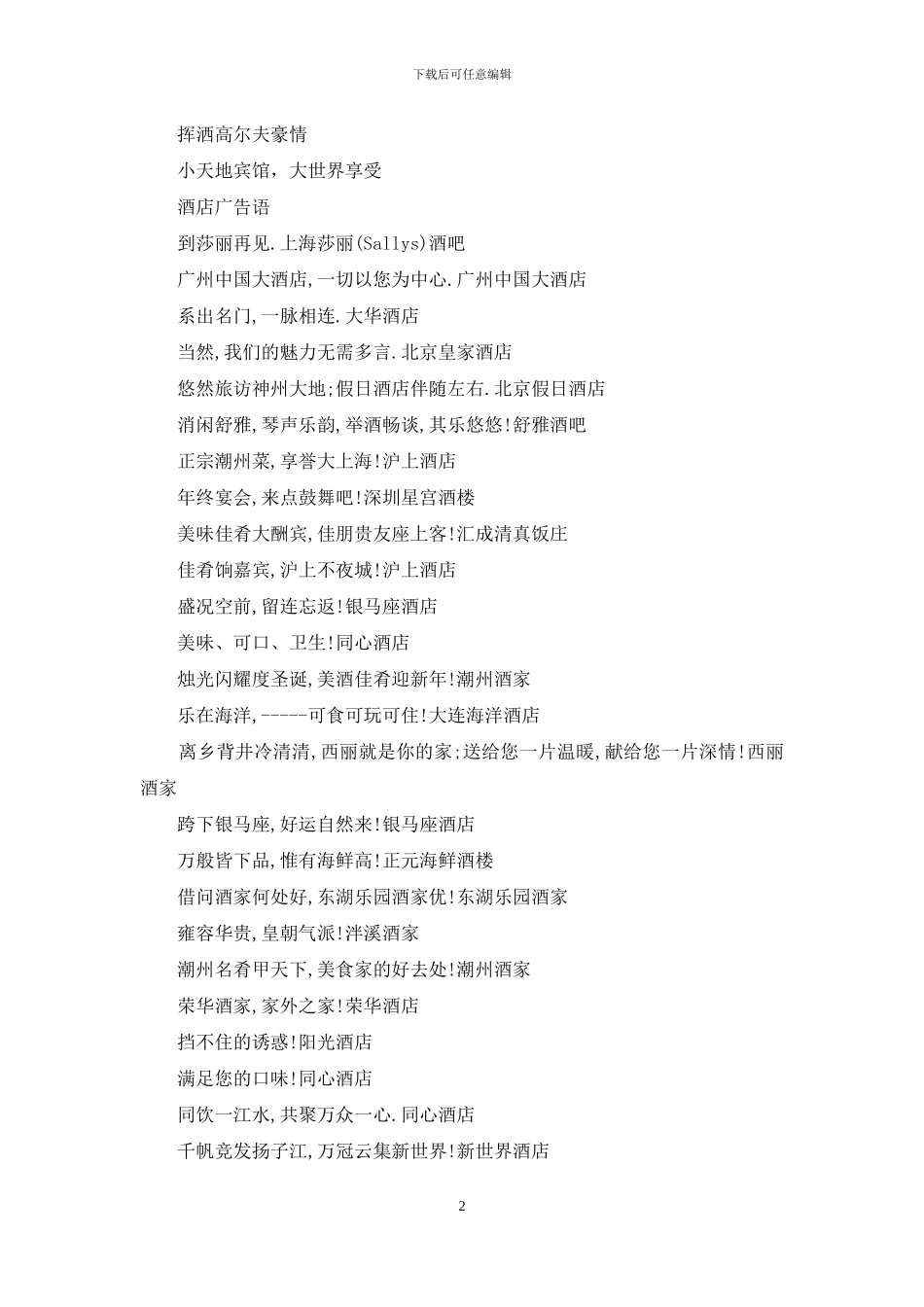 下载后可任意编辑

挥洒高尔夫豪情

小天地宾馆，大世界享受

酒店广告语

到莎丽再见.上海莎丽(Sallys)酒吧

广州中国大酒店,一切以您为中心.广州中国大酒店

系出名门,一脉相连.大华酒店

当然,我们的魅力无需多言.北京皇家酒店

悠然旅访神州大地;假日酒店伴随左右.北京假日酒店

消闲舒雅,琴声乐韵,举酒畅谈,其乐悠悠!舒雅酒吧

正宗潮州菜,享誉大上海!沪上酒店

年终宴会,来点鼓舞吧!深圳星宫酒楼

美味佳肴大酬宾,佳朋贵友座上客!汇成清真饭庄

佳肴饷嘉宾,沪上不夜城!沪上酒店

盛况空前,留连忘返!银马座酒店

美味、可口、卫生!同心酒店

烛光闪耀度圣诞,美酒佳肴迎新年!潮州酒家

乐在海洋,-----可食可玩可住!大连海洋酒店

离乡背井冷清清,西丽就是你的家;送给您一片温暖,献给您一片深情!西丽酒家

跨下银马座,好运自然来!银马座酒店

万般皆下品,惟有海鲜高!正元海鲜酒楼

借问酒家何处好,东湖乐园酒家优!东湖乐园酒家

雍容华贵,皇朝气派!泮溪酒家

潮州名肴甲天下,美食家的好去处!潮州酒家

荣华酒家,家外之家!荣华酒店

挡不住的诱惑!阳光酒店

满足您的口味!同心酒店

同饮一江水,共聚万众一心.同心酒店

千帆竞发扬子江,万冠云集新世界!新世界酒店

2